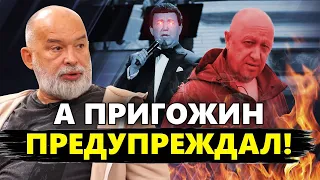 А ПРИГОЖИН
ПРЕДУПРЕЖДАЛ!